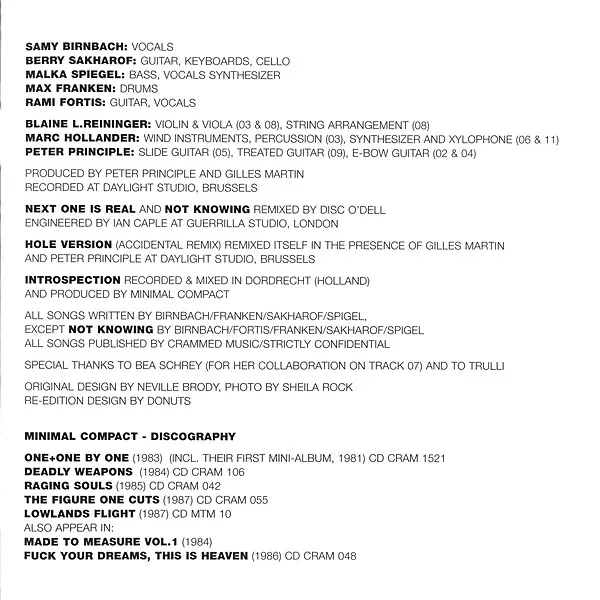 SAMY BIRNBACH: VOCALS
BERRY SAKHAROF: GUITAR, KEYBOARDS, CELLO
MALKA SPIEGEL: BASS, VOCALS SYNTHESIZER
MAX FRANKEN: DRUMS
RAMI FORTIS: GUITAR, VOCALS

BLAINE L.REININGER: VIOLIN & VIOLA (03 & 08), STRING ARRANGEMENT (08)
MARC HOLLANDER: WIND INSTRUMENTS, PERCUSSION (03), SYNTHESIZER AND XYLOPHONE (06 & 11)
PETER PRINCIPLE: SLIDE GUITAR (05), TREATED GUITAR (09), E-BOW GUITAR (02 & 04)

PRODUCED BY PETER PRINCIPLE AND GILLES MARTIN
RECORDED AT DAYLIGHT STUDIO, BRUSSELS

NEXT ONE IS REAL AND NOT KNOWING REMIXED BY DISC O'DELL
ENGINEERED BY IAN CAPLE AT GUERRILLA STUDIO, LONDON

HOLE VERSION (ACCIDENTAL REMIX) REMIXED ITSELF IN THE PRESENCE OF GILLES MARTIN AND PETER PRINCIPLE AT DAYLIGHT STUDIO, BRUSSELS

INTROSPECTION RECORDED & MIXED IN DORDRECHT (HOLLAND) AND PRODUCED BY MINIMAL COMPACT

ALL SONGS WRITTEN BY BIRNBACH/FRANKEN/SAKHAROF/SPIGEL,
EXCEPT NOT KNOWING BY BIRNBACH/FORTIS/FRANKEN/SAKHAROF/SPIGEL
ALL SONGS PUBLISHED BY CRAMMED MUSIC/STRICTLY CONFIDENTIAL

SPECIAL THANKS TO BEA SCHREY (FOR HER COLLABORATION ON TRACK 07) AND TO TRULLI

ORIGINAL DESIGN BY NEVILLE BRODY, PHOTO BY SHEILA ROCK
RE-EDITION DESIGN BY DONUTS

MINIMAL COMPACT - DISCOGRAPHY

ONE+ONE BY ONE (1983) (INCL. THEIR FIRST MINI-ALBUM, 1981) CD CRAM 1521
DEADLY WEAPONS (1984) CD CRAM 106
RAGING SOULS (1985) CD CRAM 042
THE FIGURE ONE CUTS (1987) CD CRAM 055
LOWLANDS FLIGHT (1987) CD MTM 10
ALSO APPEAR IN:
MADE TO MEASURE VOL.1 (1984)
FUCK YOUR DREAMS, THIS IS HEAVEN (1986) CD CRAM 048